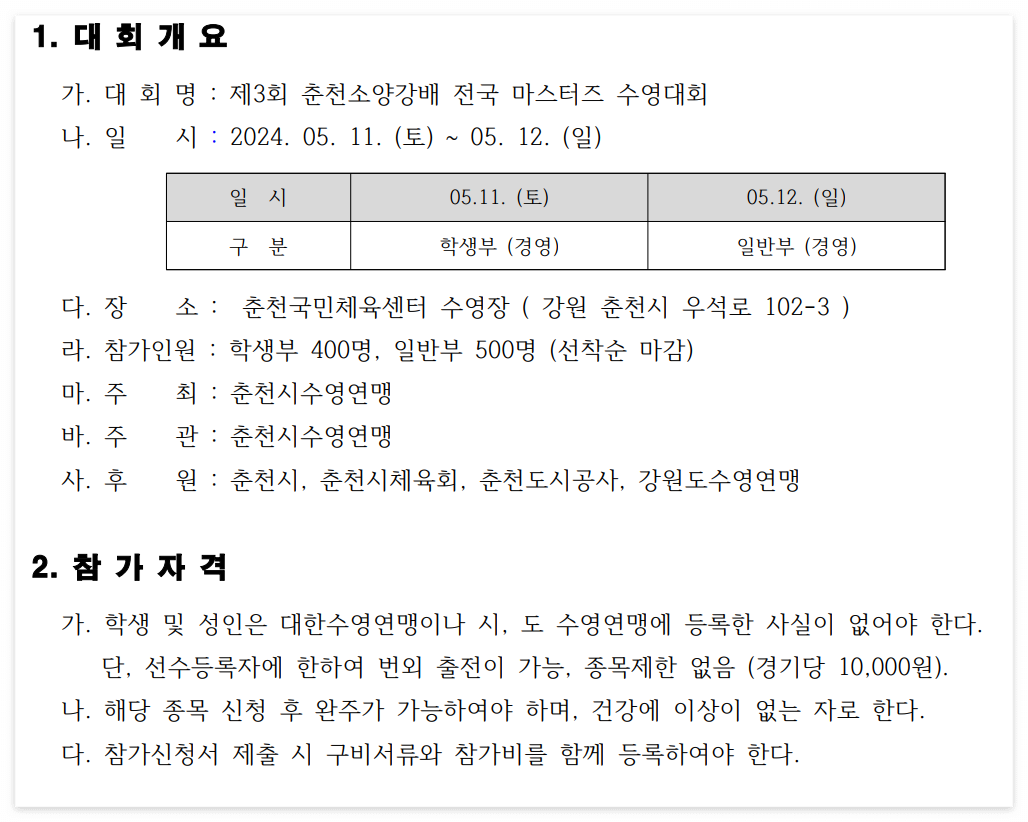 1. 대 회 개 요

가. 대 회 명 : 제3회 춘천소양강배 전국 마스터즈 수영대회

나. 일 시 : 2024. 05. 11. (토) ~ 05. 12. (일)

| 일 시 | 05.11. (토) | 05.12. (일) |
|---|---|---|
| 구 분 | 학생부 (경영) | 일반부 (경영) |

다. 장 소 : 춘천국민체육센터 수영장 ( 강원 춘천시 우석로 102-3 )

라. 참가인원 : 학생부 400명, 일반부 500명 (선착순 마감)

마. 주 최 : 춘천시수영연맹

바. 주 관 : 춘천시수영연맹

사. 후 원 : 춘천시, 춘천시체육회, 춘천도시공사, 강원도수영연맹

2. 참 가 자 격

가. 학생 및 성인은 대한수영연맹이나 시, 도 수영연맹에 등록한 사실이 없어야 한다. 단, 선수등록자에 한하여 번외 출전이 가능, 종목제한 없음 (경기당 10,000원).

나. 해당 종목 신청 후 완주가 가능하여야 하며, 건강에 이상이 없는 자로 한다.

다. 참가신청서 제출 시 구비서류와 참가비를 함께 등록하여야 한다.